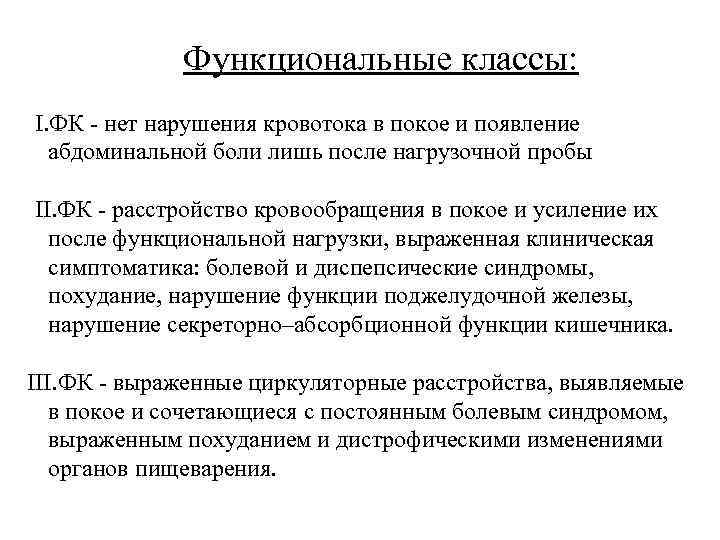 Функциональные классы:

I.ФК - нет нарушения кровотока в покое и появление абдоминальной боли лишь после нагрузочной пробы

II.ФК - расстройство кровообращения в покое и усиление их после функциональной нагрузки, выраженная клиническая симптоматика: болевой и диспепсические синдромы, похудание, нарушение функции поджелудочной железы, нарушение секреторно–абсорбционной функции кишечника.

III.ФК - выраженные циркуляторные расстройства, выявляемые в покое и сочетающиеся с постоянным болевым синдромом, выраженным похуданием и дистрофическими изменениями органов пищеварения.